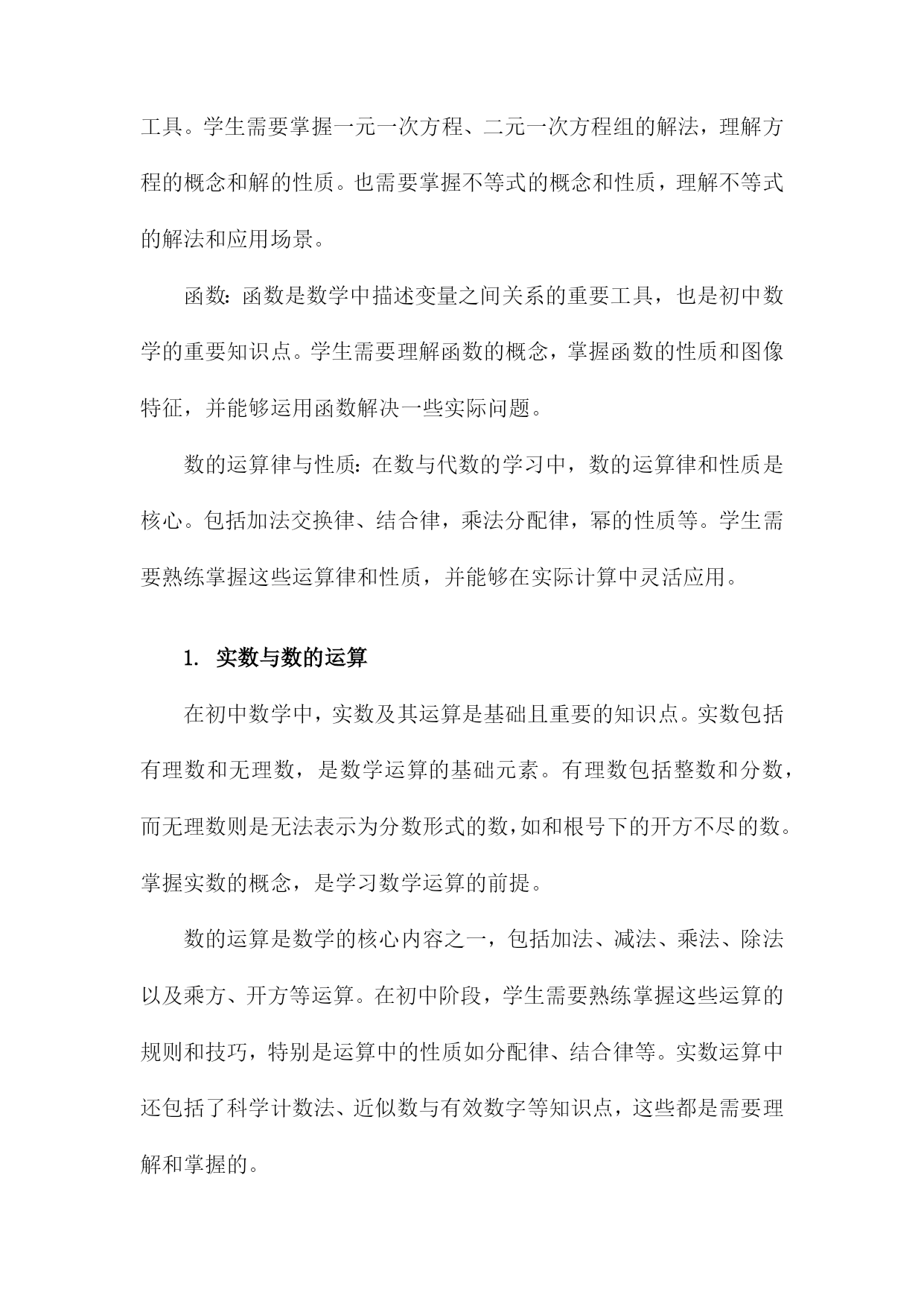 工具。学生需要掌握一元一次方程、二元一次方程组的解法，理解方程的概念和解的性质。也需要掌握不等式的概念和性质，理解不等式的解法和应用场景。

函数：函数是数学中描述变量之间关系的重要工具，也是初中数学的重要知识点。学生需要理解函数的概念，掌握函数的性质和图像特征，并能够运用函数解决一些实际问题。

数的运算律与性质：在数与代数的学习中，数的运算律和性质是核心。包括加法交换律、结合律，乘法分配律，幂的性质等。学生需要熟练掌握这些运算律和性质，并能够在实际计算中灵活应用。

1. 实数与数的运算

在初中数学中，实数及其运算是基础且重要的知识点。实数包括有理数和无理数，是数学运算的基础元素。有理数包括整数和分数，而无理数则是无法表示为分数形式的数，如和根号下的开方不尽的数。掌握实数的概念，是学习数学运算的前提。

数的运算是数学的核心内容之一，包括加法、减法、乘法、除法以及乘方、开方等运算。在初中阶段，学生需要熟练掌握这些运算的规则和技巧，特别是运算中的性质如分配律、结合律等。实数运算中还包括了科学计数法、近似数与有效数字等知识点，这些都是需要理解和掌握的。